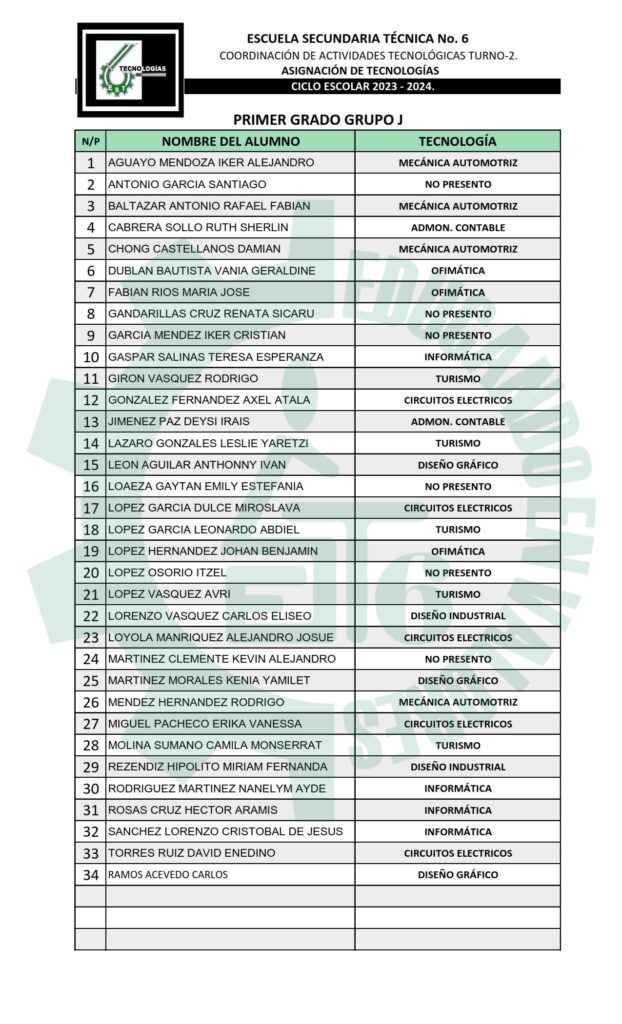 TECNOLOGÍAS
EST

ESCUELA SECUNDARIA TÉCNICA No. 6
COORDINACIÓN DE ACTIVIDADES TECNOLÓGICAS TURNO-2.
ASIGNACIÓN DE TECNOLOGÍAS
CICLO ESCOLAR 2023 - 2024.

PRIMER GRADO GRUPO J

| N/P | NOMBRE DEL ALUMNO | TECNOLOGÍA |
|---|---|---|
| 1 | AGUAYO MENDOZA IKER ALEJANDRO | MECÁNICA AUTOMOTRIZ |
| 2 | ANTONIO GARCIA SANTIAGO | NO PRESENTO |
| 3 | BALTAZAR ANTONIO RAFAEL FABIAN | MECÁNICA AUTOMOTRIZ |
| 4 | CABRERA SOLLO RUTH SHERLIN | ADMON. CONTABLE |
| 5 | CHONG CASTELLANOS DAMIAN | MECÁNICA AUTOMOTRIZ |
| 6 | DUBLAN BAUTISTA VANIA GERALDINE | OFIMÁTICA |
| 7 | FABIAN RIOS MARIA JOSE | OFIMÁTICA |
| 8 | GANDARILLAS CRUZ RENATA SICARU | NO PRESENTO |
| 9 | GARCIA MENDEZ IKER CRISTIAN | NO PRESENTO |
| 10 | GASPAR SALINAS TERESA ESPERANZA | INFORMÁTICA |
| 11 | GIRON VASQUEZ RODRIGO | TURISMO |
| 12 | GONZALEZ FERNANDEZ AXEL ATALA | CIRCUITOS ELECTRICOS |
| 13 | JIMENEZ PAZ DEYSI IRAIS | ADMON. CONTABLE |
| 14 | LAZARO GONZALES LESLIE YARETZI | TURISMO |
| 15 | LEON AGUILAR ANTHONNY IVAN | DISEÑO GRÁFICO |
| 16 | LOAEZA GAYTAN EMILY ESTEFANIA | NO PRESENTO |
| 17 | LOPEZ GARCIA DULCE MIROSLAVA | CIRCUITOS ELECTRICOS |
| 18 | LOPEZ GARCIA LEONARDO ABDIEL | TURISMO |
| 19 | LOPEZ HERNANDEZ JOHAN BENJAMIN | OFIMÁTICA |
| 20 | LOPEZ OSORIO ITZEL | NO PRESENTO |
| 21 | LOPEZ VASQUEZ AVRI | TURISMO |
| 22 | LORENZO VASQUEZ CARLOS ELISEO | DISEÑO INDUSTRIAL |
| 23 | LOYOLA MANRIQUEZ ALEJANDRO JOSUE | CIRCUITOS ELECTRICOS |
| 24 | MARTINEZ CLEMENTE KEVIN ALEJANDRO | NO PRESENTO |
| 25 | MARTINEZ MORALES KENIA YAMILET | DISEÑO GRÁFICO |
| 26 | MENDEZ HERNANDEZ RODRIGO | MECÁNICA AUTOMOTRIZ |
| 27 | MIGUEL PACHECO ERIKA VANESSA | CIRCUITOS ELECTRICOS |
| 28 | MOLINA SUMANO CAMILA MONSERRAT | TURISMO |
| 29 | REZENDIZ HIPOLITO MIRIAM FERNANDA | DISEÑO INDUSTRIAL |
| 30 | RODRIGUEZ MARTINEZ NANELYM AYDE | INFORMÁTICA |
| 31 | ROSAS CRUZ HECTOR ARAMIS | INFORMÁTICA |
| 32 | SANCHEZ LORENZO CRISTOBAL DE JESUS | INFORMÁTICA |
| 33 | TORRES RUIZ DAVID ENEDINO | CIRCUITOS ELECTRICOS |
| 34 | RAMOS ACEVEDO CARLOS | DISEÑO GRÁFICO |
| | | |
| | | |
| | | |